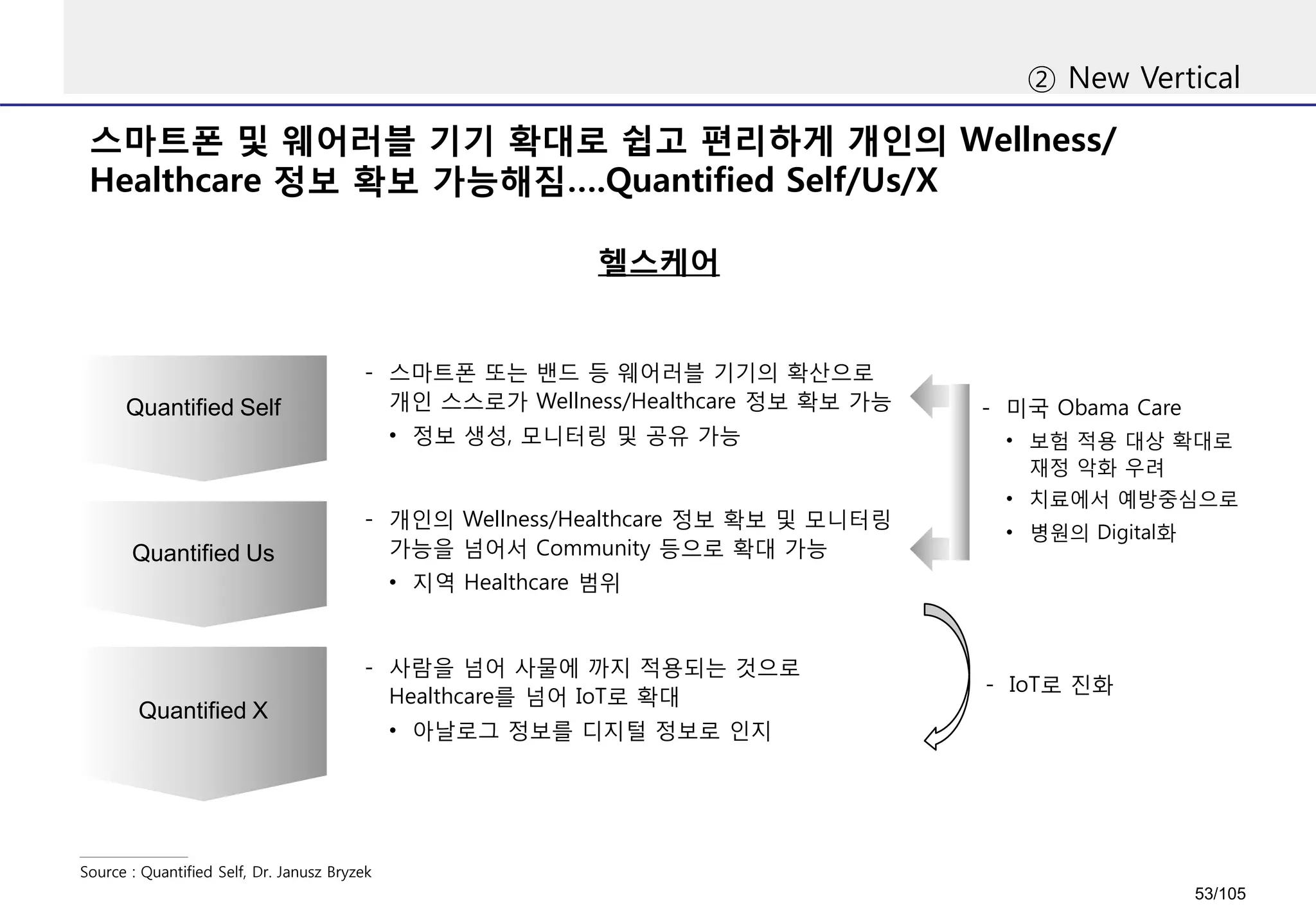 ② New Vertical

스마트폰 및 웨어러블 기기 확대로 쉽고 편리하게 개인의 Wellness/ Healthcare 정보 확보 가능해짐….Quantified Self/Us/X

헬스케어

Quantified Self

- 스마트폰 또는 밴드 등 웨어러블 기기의 확산으로 개인 스스로가 Wellness/Healthcare 정보 확보 가능
• 정보 생성, 모니터링 및 공유 가능

Quantified Us

- 개인의 Wellness/Healthcare 정보 확보 및 모니터링 가능을 넘어서 Community 등으로 확대 가능
• 지역 Healthcare 범위

Quantified X

- 사람을 넘어 사물에 까지 적용되는 것으로 Healthcare를 넘어 IoT로 확대
• 아날로그 정보를 디지털 정보로 인지

- 미국 Obama Care
• 보험 적용 대상 확대로 재정 악화 우려
• 치료에서 예방중심으로
• 병원의 Digital화

- IoT로 진화

Source : Quantified Self, Dr. Janusz Bryzek

53/105